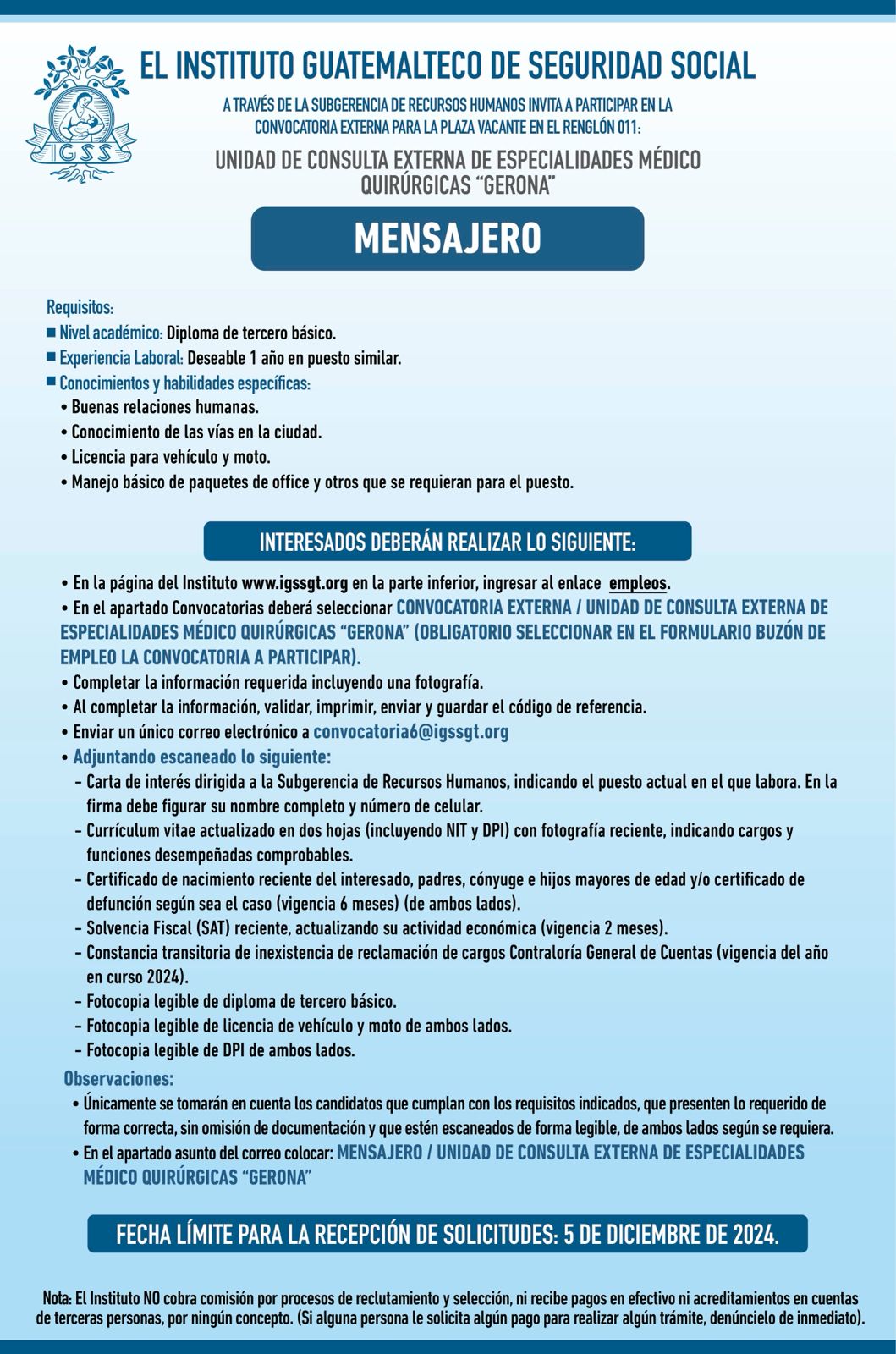 IGSS

EL INSTITUTO GUATEMALTECO DE SEGURIDAD SOCIAL

A TRAVÉS DE LA SUBGERENCIA DE RECURSOS HUMANOS INVITA A PARTICIPAR EN LA CONVOCATORIA EXTERNA PARA LA PLAZA VACANTE EN EL RENGLÓN 011:

UNIDAD DE CONSULTA EXTERNA DE ESPECIALIDADES MÉDICO QUIRÚRGICAS "GERONA"

MENSAJERO

Requisitos:
■ Nivel académico: Diploma de tercero básico.
■ Experiencia Laboral: Deseable 1 año en puesto similar.
■ Conocimientos y habilidades específicas:
• Buenas relaciones humanas.
• Conocimiento de las vías en la ciudad.
• Licencia para vehículo y moto.
• Manejo básico de paquetes de office y otros que se requieran para el puesto.

INTERESADOS DEBERÁN REALIZAR LO SIGUIENTE:

• En la página del Instituto www.igssgt.org en la parte inferior, ingresar al enlace empleos.
• En el apartado Convocatorias deberá seleccionar CONVOCATORIA EXTERNA / UNIDAD DE CONSULTA EXTERNA DE ESPECIALIDADES MÉDICO QUIRÚRGICAS "GERONA" (OBLIGATORIO SELECCIONAR EN EL FORMULARIO BUZÓN DE EMPLEO LA CONVOCATORIA A PARTICIPAR).
• Completar la información requerida incluyendo una fotografía.
• Al completar la información, validar, imprimir, enviar y guardar el código de referencia.
• Enviar un único correo electrónico a convocatoria6@igssgt.org
• Adjuntando escaneado lo siguiente:
- Carta de interés dirigida a la Subgerencia de Recursos Humanos, indicando el puesto actual en el que labora. En la firma debe figurar su nombre completo y número de celular.
- Currículum vitae actualizado en dos hojas (incluyendo NIT y DPI) con fotografía reciente, indicando cargos y funciones desempeñadas comprobables.
- Certificado de nacimiento reciente del interesado, padres, cónyuge e hijos mayores de edad y/o certificado de defunción según sea el caso (vigencia 6 meses) (de ambos lados).
- Solvencia Fiscal (SAT) reciente, actualizando su actividad económica (vigencia 2 meses).
- Constancia transitoria de inexistencia de reclamación de cargos Contraloría General de Cuentas (vigencia del año en curso 2024).
- Fotocopia legible de diploma de tercero básico.
- Fotocopia legible de licencia de vehículo y moto de ambos lados.
- Fotocopia legible de DPI de ambos lados.

Observaciones:
• Únicamente se tomarán en cuenta los candidatos que cumplan con los requisitos indicados, que presenten lo requerido de forma correcta, sin omisión de documentación y que estén escaneados de forma legible, de ambos lados según se requiera.
• En el apartado asunto del correo colocar: MENSAJERO / UNIDAD DE CONSULTA EXTERNA DE ESPECIALIDADES MÉDICO QUIRÚRGICAS "GERONA"

FECHA LÍMITE PARA LA RECEPCIÓN DE SOLICITUDES: 5 DE DICIEMBRE DE 2024.

Nota: El Instituto NO cobra comisión por procesos de reclutamiento y selección, ni recibe pagos en efectivo ni acreditamientos en cuentas de terceras personas, por ningún concepto. (Si alguna persona le solicita algún pago para realizar algún trámite, denúncielo de inmediato).